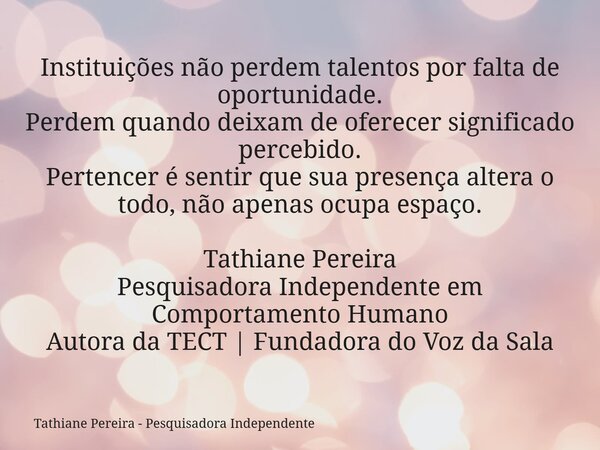 Instituições não perdem talentos por falta de oportunidade.
Perdem quando deixam de oferecer significado percebido.
Pertencer é sentir que sua presença altera o todo, não apenas ocupa espaço.

Tathiane Pereira
Pesquisadora Independente em Comportamento Humano
Autora da TECT | Fundadora do Voz da Sala

Tathiane Pereira - Pesquisadora Independente